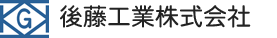 G 後藤工業株式会社